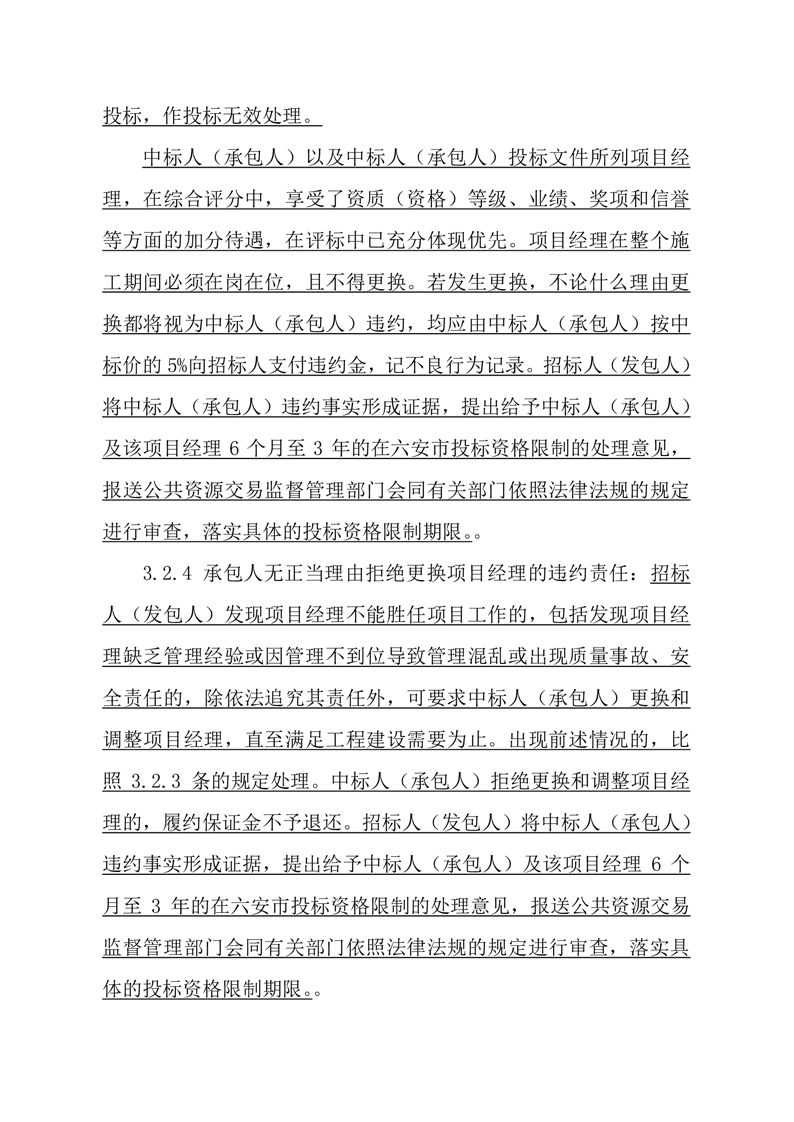 投标，作投标无效处理。

中标人（承包人）以及中标人（承包人）投标文件所列项目经理，在综合评分中，享受了资质（资格）等级、业绩、奖项和信誉等方面的加分待遇，在评标中已充分体现优先。项目经理在整个施工期间必须在岗在位，且不得更换。若发生更换，不论什么理由更换都将视为中标人（承包人）违约，均应由中标人（承包人）按中标价的 5%向招标人支付违约金，记不良行为记录。招标人（发包人）将中标人（承包人）违约事实形成证据，提出给予中标人（承包人）及该项目经理 6 个月至 3 年的在六安市投标资格限制的处理意见，报送公共资源交易监督管理部门会同有关部门依照法律法规的规定进行审查，落实具体的投标资格限制期限。。

3.2.4 承包人无正当理由拒绝更换项目经理的违约责任：招标人（发包人）发现项目经理不能胜任项目工作的，包括发现项目经理缺乏管理经验或因管理不到位导致管理混乱或出现质量事故、安全责任的，除依法追究其责任外，可要求中标人（承包人）更换和调整项目经理，直至满足工程建设需要为止。出现前述情况的，比照 3.2.3 条的规定处理。中标人（承包人）拒绝更换和调整项目经理的，履约保证金不予退还。招标人（发包人）将中标人（承包人）违约事实形成证据，提出给予中标人（承包人）及该项目经理 6 个月至 3 年的在六安市投标资格限制的处理意见，报送公共资源交易监督管理部门会同有关部门依照法律法规的规定进行审查，落实具体的投标资格限制期限。。